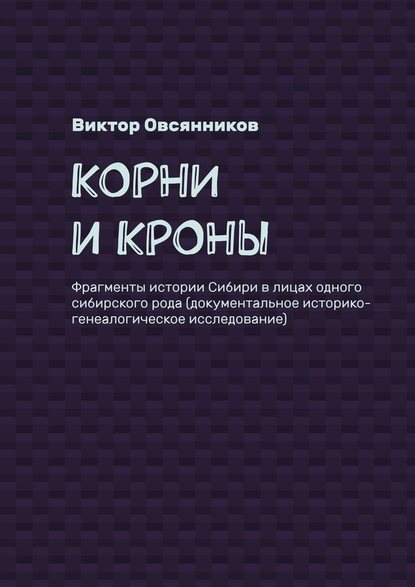 Виктор Овсянников

КОРНИ И КРОНЫ

Фрагменты истории Сибири в лицах одного сибирского рода (документальное историко-генеалогическое исследование)